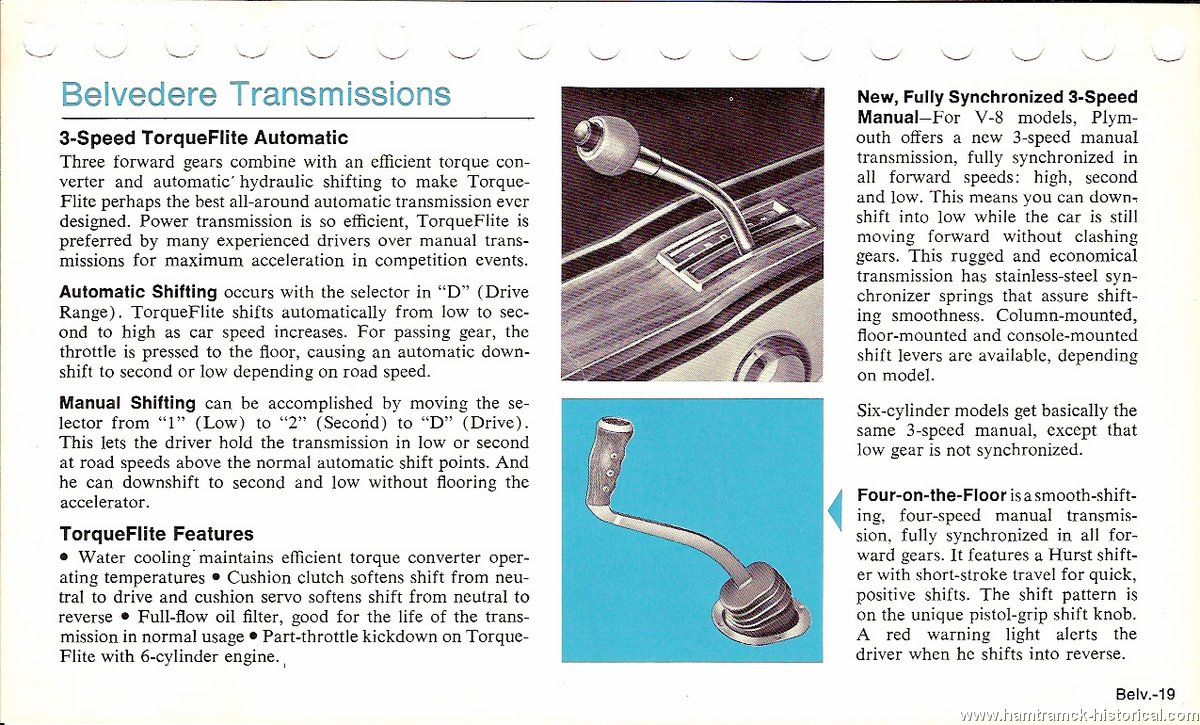 Belvedere Transmissions

3-Speed TorqueFlite Automatic
Three forward gears combine with an efficient torque converter and automatic hydraulic shifting to make TorqueFlite perhaps the best all-around automatic transmission ever designed. Power transmission is so efficient, TorqueFlite is preferred by many experienced drivers over manual transmissions for maximum acceleration in competition events.

Automatic Shifting occurs with the selector in "D" (Drive Range). TorqueFlite shifts automatically from low to second to high as car speed increases. For passing gear, the throttle is pressed to the floor, causing an automatic downshift to second or low depending on road speed.

Manual Shifting can be accomplished by moving the selector from "1" (Low) to "2" (Second) to "D" (Drive). This lets the driver hold the transmission in low or second at road speeds above the normal automatic shift points. And he can downshift to second and low without flooring the accelerator.

TorqueFlite Features
• Water cooling maintains efficient torque converter operating temperatures • Cushion clutch softens shift from neutral to drive and cushion servo softens shift from neutral to reverse • Full-flow oil filter, good for the life of the transmission in normal usage • Part-throttle kickdown on TorqueFlite with 6-cylinder engine.

New, Fully Synchronized 3-Speed Manual—For V-8 models, Plymouth offers a new 3-speed manual transmission, fully synchronized in all forward speeds: high, second and low. This means you can downshift into low while the car is still moving forward without clashing gears. This rugged and economical transmission has stainless-steel synchronizer springs that assure shifting smoothness. Column-mounted, floor-mounted and console-mounted shift levers are available, depending on model.

Six-cylinder models get basically the same 3-speed manual, except that low gear is not synchronized.

Four-on-the-Floor is a smooth-shifting, four-speed manual transmission, fully synchronized in all forward gears. It features a Hurst shifter with short-stroke travel for quick, positive shifts. The shift pattern is on the unique pistol-grip shift knob. A red warning light alerts the driver when he shifts into reverse.

Belv.-19

www.hamtramck-historical.com